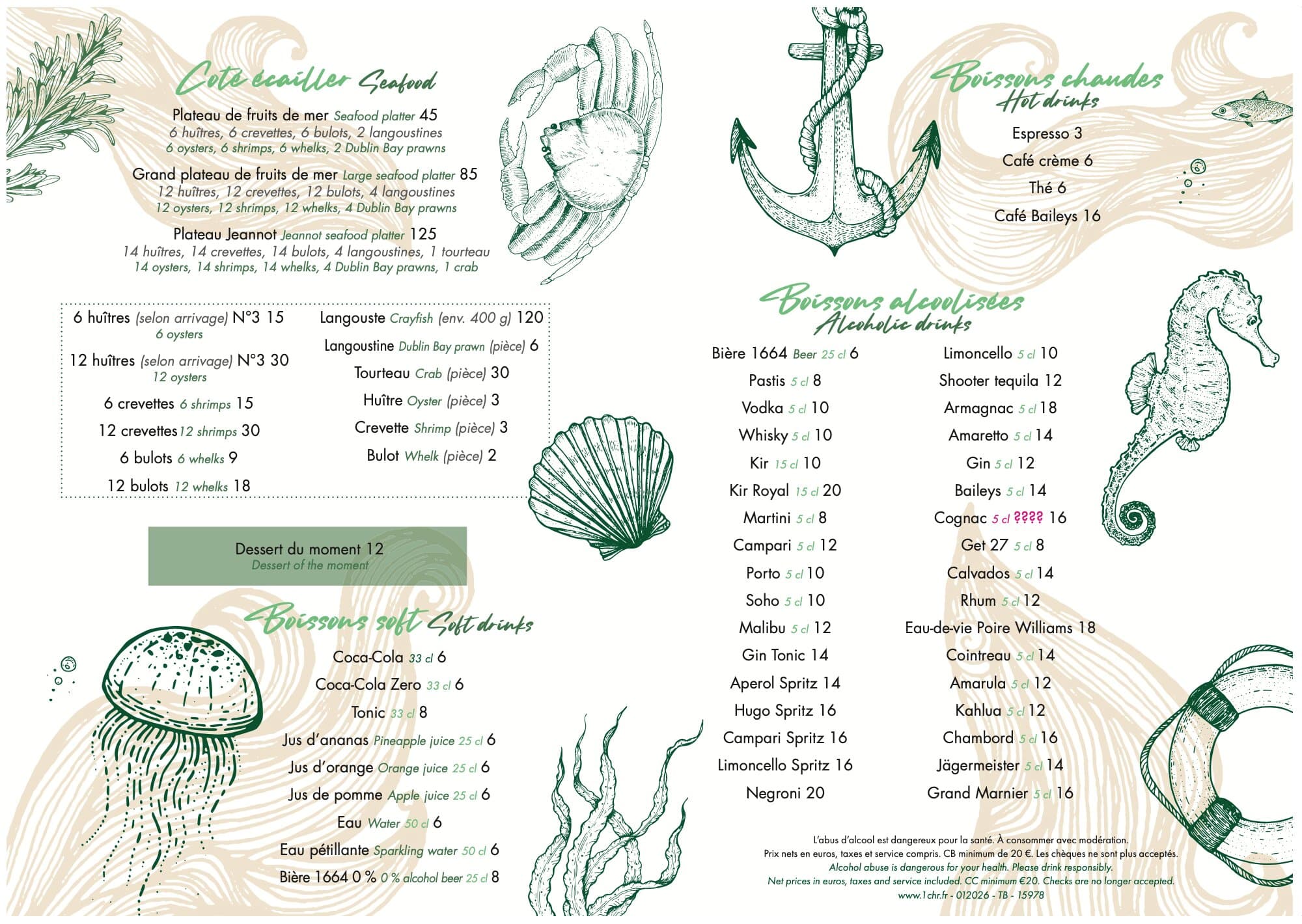 Coté écailler Seafood

Plateau de fruits de mer Seafood platter 45
6 huîtres, 6 crevettes, 6 bulots, 2 langoustines
6 oysters, 6 shrimps, 6 whelks, 2 Dublin Bay prawns

Grand plateau de fruits de mer Large seafood platter 85
12 huîtres, 12 crevettes, 12 bulots, 4 langoustines
12 oysters, 12 shrimps, 12 whelks, 4 Dublin Bay prawns

Plateau Jeannot Jeannot seafood platter 125
14 huîtres, 14 crevettes, 14 bulots, 4 langoustines, 1 tourteau
14 oysters, 14 shrimps, 14 whelks, 4 Dublin Bay prawns, 1 crab

6 huîtres (selon arrivage) N°3 15
6 oysters
12 huîtres (selon arrivage) N°3 30
12 oysters
6 crevettes 6 shrimps 15
12 crevettes 12 shrimps 30
6 bulots 6 whelks 9
12 bulots 12 whelks 18

Langouste Crayfish (env. 400 g) 120
Langoustine Dublin Bay prawn (pièce) 6
Tourteau Crab (pièce) 30
Huître Oyster (pièce) 3
Crevette Shrimp (pièce) 3
Bulot Whelk (pièce) 2

Dessert du moment 12
Dessert of the moment

Boissons soft Soft drinks
Coca-Cola 33 cl 6
Coca-Cola Zero 33 cl 6
Tonic 33 cl 8
Jus d'ananas Pineapple juice 25 cl 6
Jus d'orange Orange juice 25 cl 6
Jus de pomme Apple juice 25 cl 6
Eau Water 50 cl 6
Eau pétillante Sparkling water 50 cl 6
Bière 1664 0 % 0 % alcohol beer 25 cl 8

Boissons chaudes
Hot drinks
Espresso 3
Café crème 6
Thé 6
Café Baileys 16

Boissons alcoolisées
Alcoholic drinks
Bière 1664 Beer 25 cl 6
Pastis 5 cl 8
Vodka 5 cl 10
Whisky 5 cl 10
Kir 15 cl 10
Kir Royal 15 cl 20
Martini 5 cl 8
Campari 5 cl 12
Porto 5 cl 10
Soho 5 cl 10
Malibu 5 cl 12
Gin Tonic 14
Aperol Spritz 14
Hugo Spritz 16
Campari Spritz 16
Limoncello Spritz 16
Negroni 20

Limoncello 5 cl 10
Shooter tequila 12
Armagnac 5 cl 18
Amaretto 5 cl 14
Gin 5 cl 12
Baileys 5 cl 14
Cognac 5 cl ???? 16
Get 27 5 cl 8
Calvados 5 cl 14
Rhum 5 cl 12
Eau-de-vie Poire Williams 18
Cointreau 5 cl 14
Amarula 5 cl 12
Kahlua 5 cl 12
Chambord 5 cl 16
Jägermeister 5 cl 14
Grand Marnier 5 cl 16

L'abus d'alcool est dangereux pour la santé. À consommer avec modération.
Prix nets en euros, taxes et service compris. CB minimum de 20 €. Les chèques ne sont plus acceptés.
Alcohol abuse is dangerous for your health. Please drink responsibly.
Net prices in euros, taxes and service included. CC minimum €20. Checks are no longer accepted.
www.1chr.fr - 012026 - TB - 15978